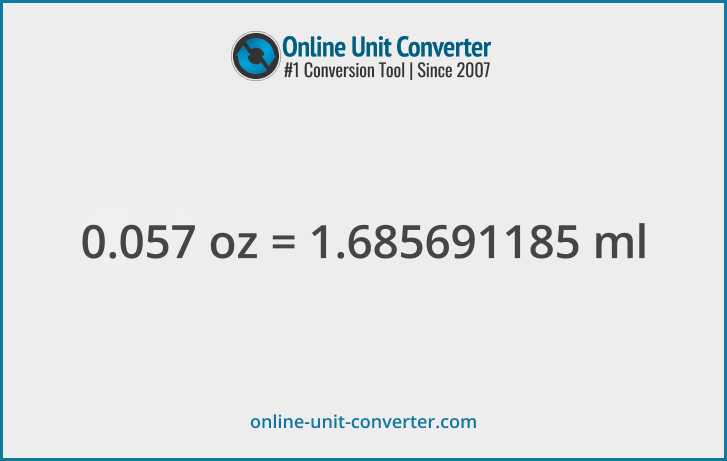 Online Unit Converter
#1 Conversion Tool | Since 2007

0.057 oz = 1.685691185 ml

online-unit-converter.com